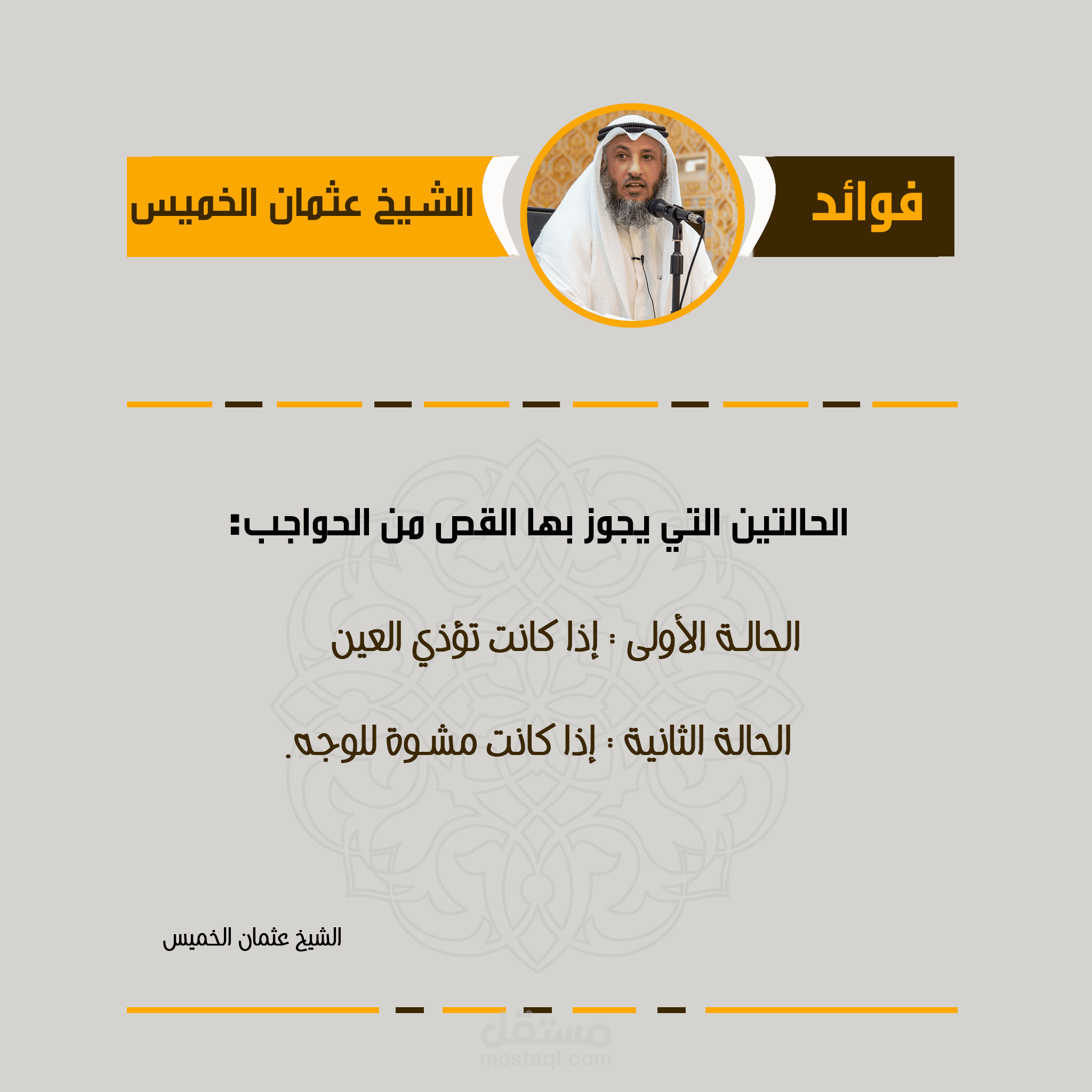 فوائد

الشيخ عثمان الخميس

الحالتين التي يجوز بها القص من الحواجب:

الحالة الأولى : إذا كانت تؤذي العين

الحالة الثانية : إذا كانت مشوة للوجه.

الشيخ عثمان الخميس

مستقل
mostaql.com